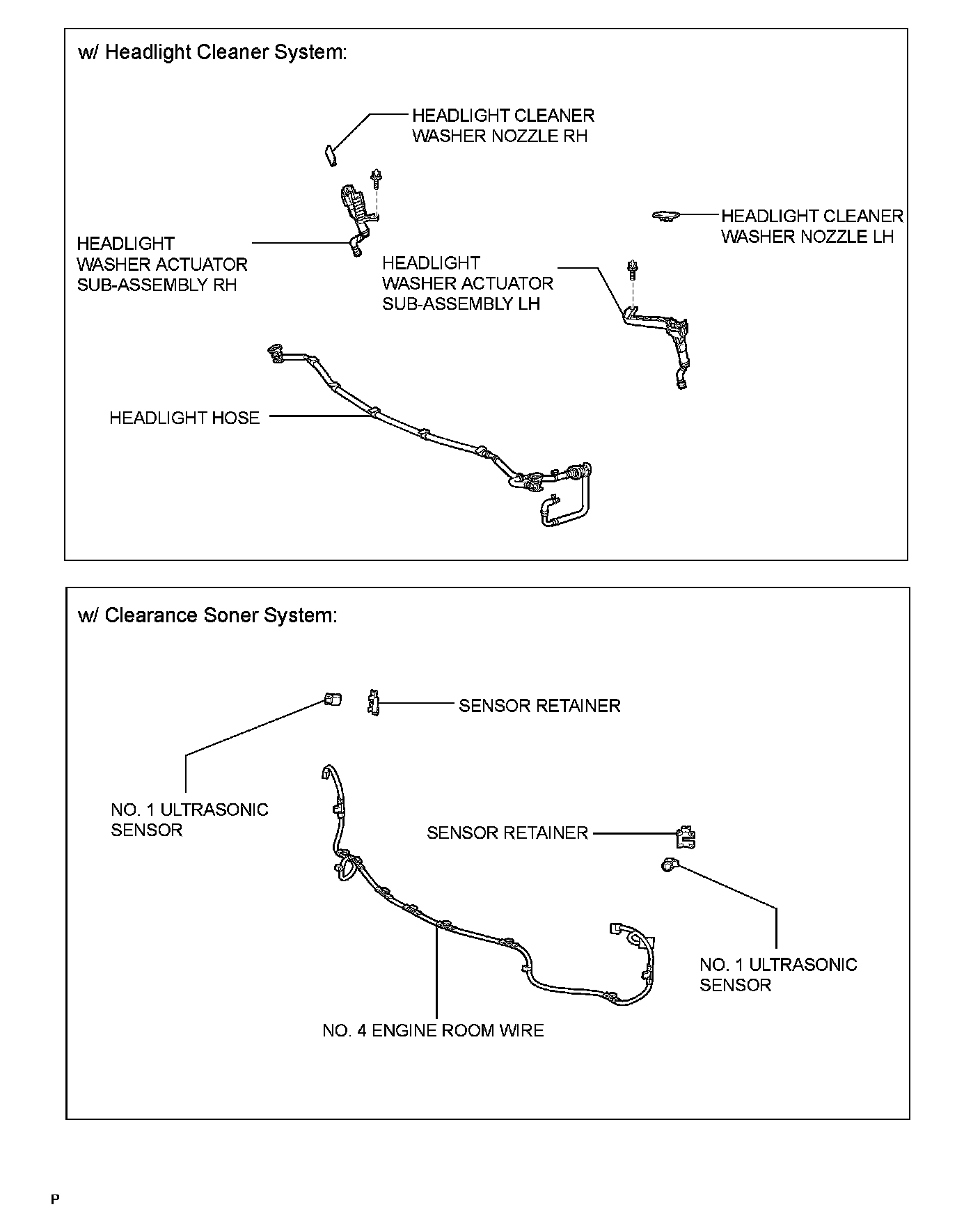 w/ Headlight Cleaner System:

HEADLIGHT CLEANER WASHER NOZZLE RH

HEADLIGHT CLEANER WASHER NOZZLE LH

HEADLIGHT WASHER ACTUATOR SUB-ASSEMBLY RH

HEADLIGHT WASHER ACTUATOR SUB-ASSEMBLY LH

HEADLIGHT HOSE

w/ Clearance Soner System:

SENSOR RETAINER

NO. 1 ULTRASONIC SENSOR

SENSOR RETAINER

NO. 1 ULTRASONIC SENSOR

NO. 4 ENGINE ROOM WIRE

P